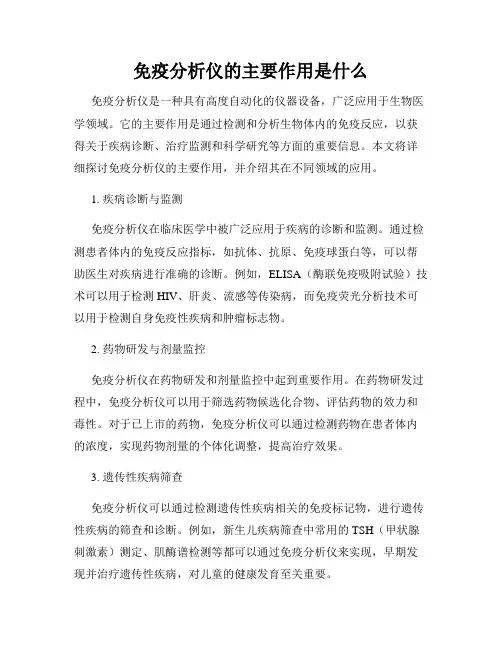 免疫分析仪的主要作用是什么

免疫分析仪是一种具有高度自动化的仪器设备，广泛应用于生物医学领域。它的主要作用是通过检测和分析生物体内的免疫反应，以获得关于疾病诊断、治疗监测和科学研究等方面的重要信息。本文将详细探讨免疫分析仪的主要作用，并介绍其在不同领域的应用。

1. 疾病诊断与监测

免疫分析仪在临床医学中被广泛应用于疾病的诊断和监测。通过检测患者体内的免疫反应指标，如抗体、抗原、免疫球蛋白等，可以帮助医生对疾病进行准确的诊断。例如，ELISA（酶联免疫吸附试验）技术可以用于检测 HIV、肝炎、流感等传染病，而免疫荧光分析技术可以用于检测自身免疫性疾病和肿瘤标志物。

2. 药物研发与剂量监控

免疫分析仪在药物研发和剂量监控中起到重要作用。在药物研发过程中，免疫分析仪可以用于筛选药物候选化合物、评估药物的效力和毒性。对于已上市的药物，免疫分析仪可以通过检测药物在患者体内的浓度，实现药物剂量的个体化调整，提高治疗效果。

3. 遗传性疾病筛查

免疫分析仪可以通过检测遗传性疾病相关的免疫标记物，进行遗传性疾病的筛查和诊断。例如，新生儿疾病筛查中常用的 TSH（甲状腺刺激素）测定、肌酶谱检测等都可以通过免疫分析仪来实现，早期发现并治疗遗传性疾病，对儿童的健康发育至关重要。